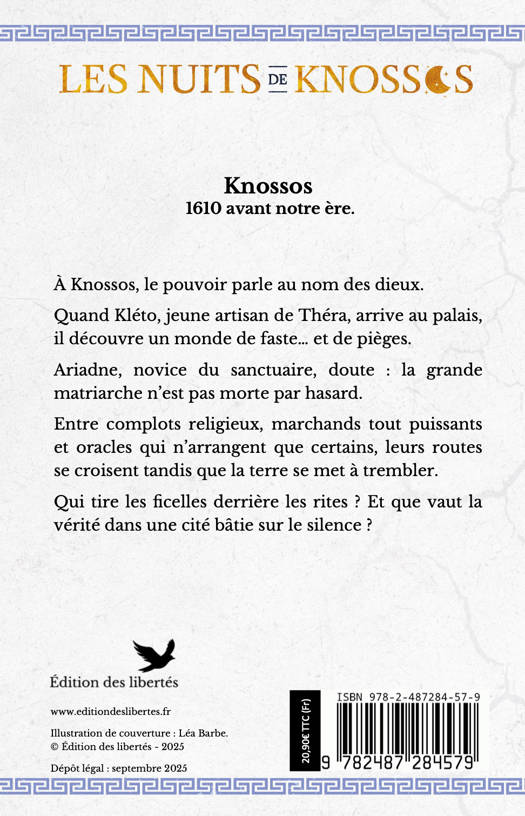 LES NUITS DE KNOSSOS

Knossos
1610 avant notre ère.

À Knossos, le pouvoir parle au nom des dieux.

Quand Kléto, jeune artisan de Théra, arrive au palais, il découvre un monde de faste… et de pièges.

Ariadne, novice du sanctuaire, doute : la grande matriarche n'est pas morte par hasard.

Entre complots religieux, marchands tout puissants et oracles qui n'arrangent que certains, leurs routes se croisent tandis que la terre se met à trembler.

Qui tire les ficelles derrière les rites ? Et que vaut la vérité dans une cité bâtie sur le silence ?

Édition des libertés

www.editiondeslibertes.fr

Illustration de couverture : Léa Barbe.
© Édition des libertés - 2025

Dépôt légal : septembre 2025

20,90€ TTC (Fr)

ISBN 978-2-487284-57-9

9 782487 284579